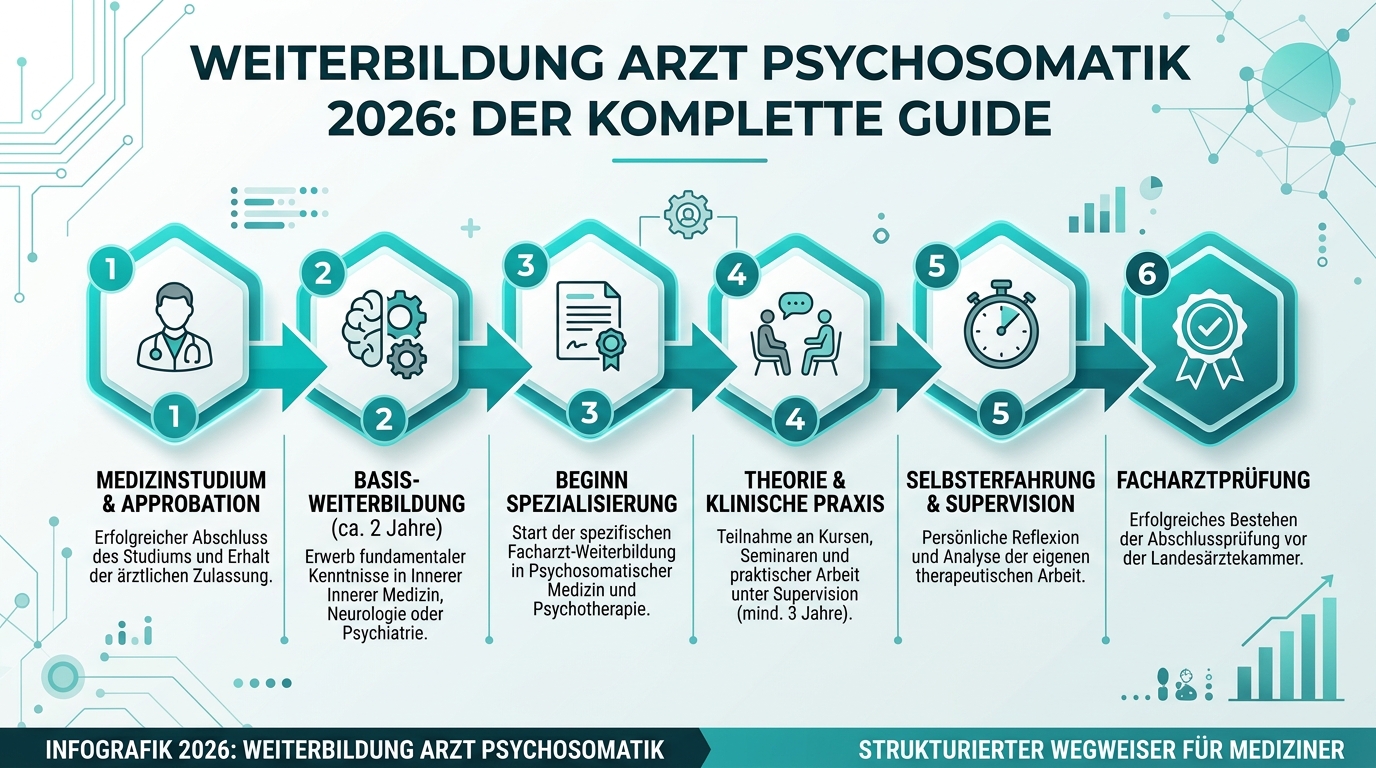 WEITERBILDUNG ARZT PSYCHOSOMATIK 2026: DER KOMPLETTE GUIDE

1
1
MEDIZINSTUDIUM & APPROBATION
Erfolgreicher Abschluss des Studiums und Erhalt der ärztlichen Zulassung.

2
2
BASIS-WEITERBILDUNG (ca. 2 Jahre)
Erwerb fundamentaler Kenntnisse in Innerer Innerer Medizin, Neurologie oder Psychiatrie.

3
3
BEGINN SPEZIALISIERUNG
Start der spezifischen Facharzt-Weiterbildung in Psychosomatischer Medizin und Psychotherapie.

4
4
THEORIE & KLINISCHE PRAXIS
Teilnahme an Kursen, Seminaren und praktischer Arbeit unter Supervision (mind. 3 Jahre).

5
5
SELBSTERFAHRUNG & SUPERVISION
Persönliche Reflexion und Analyse der eigenen therapeutischen Arbeit.

6
FACHARZTPRÜFUNG
Erfolgreiches Bestehen der Abschlussprüfung vor der Landesärztekammer.

INFOGRAFIK 2026: WEITERBILDUNG ARZT PSYCHOSOMATIK
STRUKTURIERTER WEGWEISER FÜR MEDIZINER